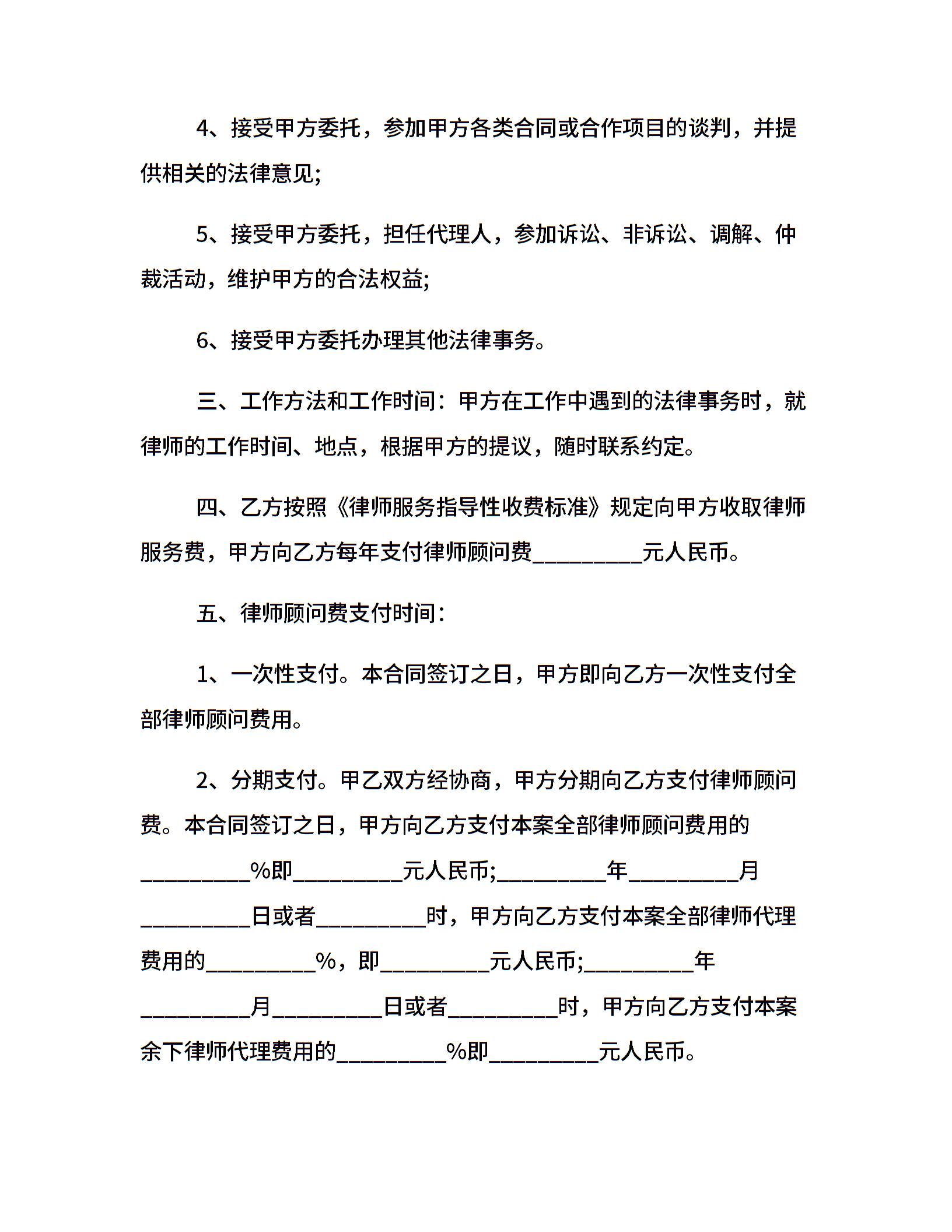 4、接受甲方委托，参加甲方各类合同或合作项目的谈判，并提供相关的法律意见;

5、接受甲方委托，担任代理人，参加诉讼、非诉讼、调解、仲裁活动，维护甲方的合法权益;

6、接受甲方委托办理其他法律事务。

三、工作方法和工作时间：甲方在工作中遇到的法律事务时，就律师的工作时间、地点，根据甲方的提议，随时联系约定。

四、乙方按照《律师服务指导性收费标准》规定向甲方收取律师服务费，甲方向乙方每年支付律师顾问费__________元人民币。

五、律师顾问费支付时间：

1、一次性支付。本合同签订之日，甲方即向乙方一次性支付全部律师顾问费用。

2、分期支付。甲乙双方经协商，甲方分期向乙方支付律师顾问费。本合同签订之日，甲方向乙方支付本案全部律师顾问费用的__________%即__________元人民币;__________年__________月__________日或者__________时，甲方向乙方支付本案全部律师代理费用的__________%，即__________元人民币;__________年__________月__________日或者__________时，甲方向乙方支付本案余下律师代理费用的__________%即__________元人民币。